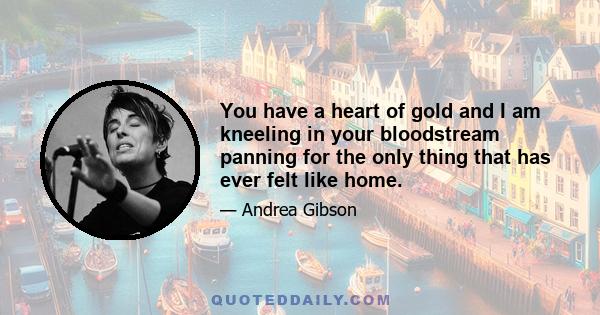 You have a heart of gold and I am kneeling in your bloodstream panning for the only thing that has ever felt like home.

— Andrea Gibson

QUOTEDDAILY.COM